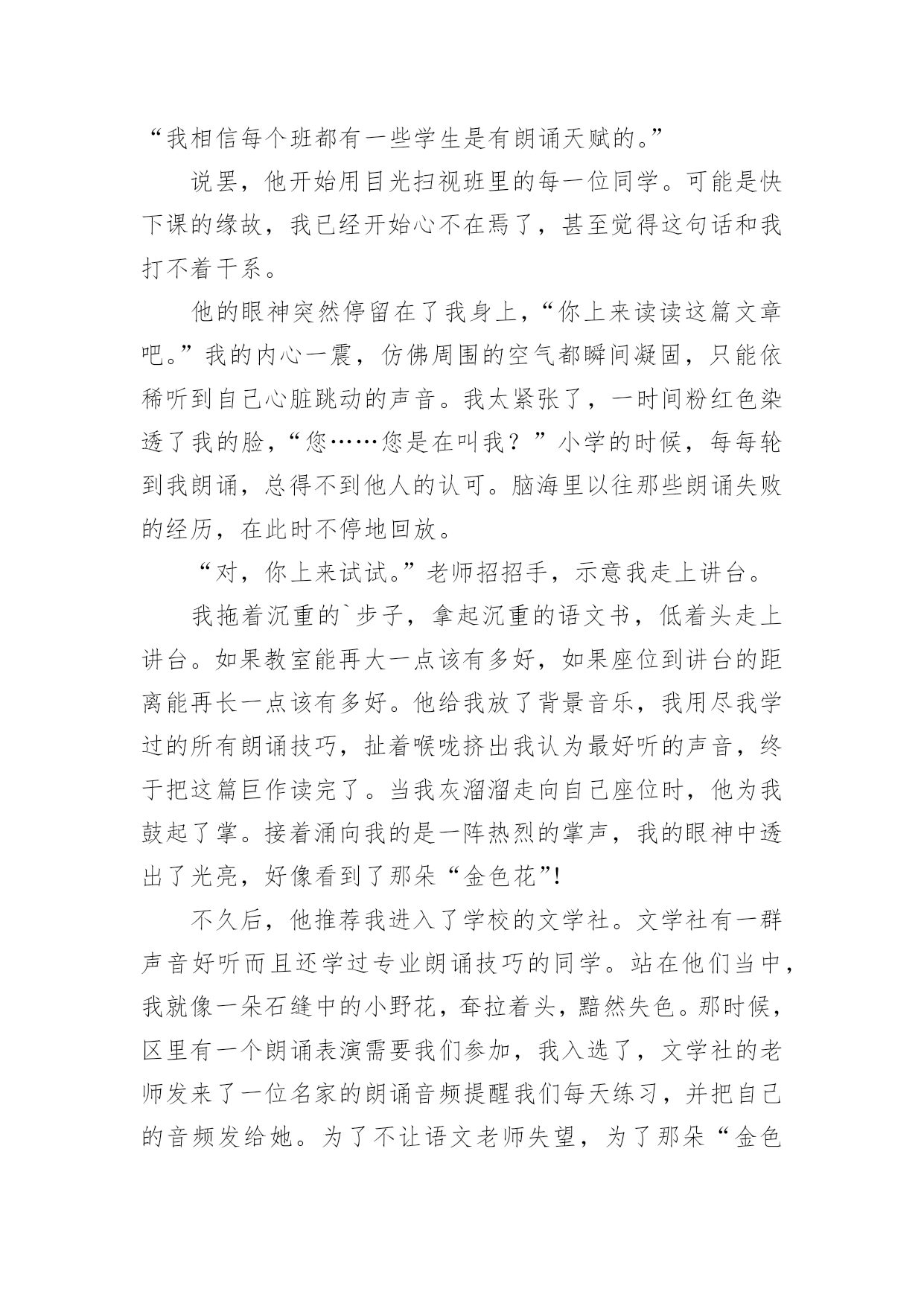 “我相信每个班都有一些学生是有朗诵天赋的。”

说罢，他开始用目光扫视班里的每一位同学。可能是快下课的缘故，我已经开始心不在焉了，甚至觉得这句话和我打不着干系。

他的眼神突然停留在了我身上，“你上来读读这篇文章吧。”我的内心一震，仿佛周围的空气都瞬间凝固，只能依稀听到自己心脏跳动的声音。我太紧张了，一时间粉红色染透了我的脸，“您……您是在叫我？”小学的时候，每每轮到我朗诵，总得不到他人的认可。脑海里以往那些朗诵失败的经历，在此时不停地回放。

“对，你上来试试。”老师招招手，示意我走上讲台。

我拖着沉重的`步子，拿起沉重的语文书，低着头走上讲台。如果教室能再大一点该有多好，如果座位到讲台的距离能再长一点该有多好。他给我放了背景音乐，我用尽我学过的所有朗诵技巧，扯着喉咙挤出我认为最好听的声音，终于把这篇巨作读完了。当我灰溜溜走向自己座位时，他为我鼓起了掌。接着涌向我的是一阵热烈的掌声，我的眼神中透出了光亮，好像看到了那朵“金色花”!

不久后，他推荐我进入了学校的文学社。文学社有一群声音好听而且还学过专业朗诵技巧的同学。站在他们当中，我就像一朵石缝中的小野花，耷拉着头，黯然失色。那时候，区里有一个朗诵表演需要我们参加，我入选了，文学社的老师发来了一位名家的朗诵音频提醒我们每天练习，并把自己的音频发给她。为了不让语文老师失望，为了那朵“金色